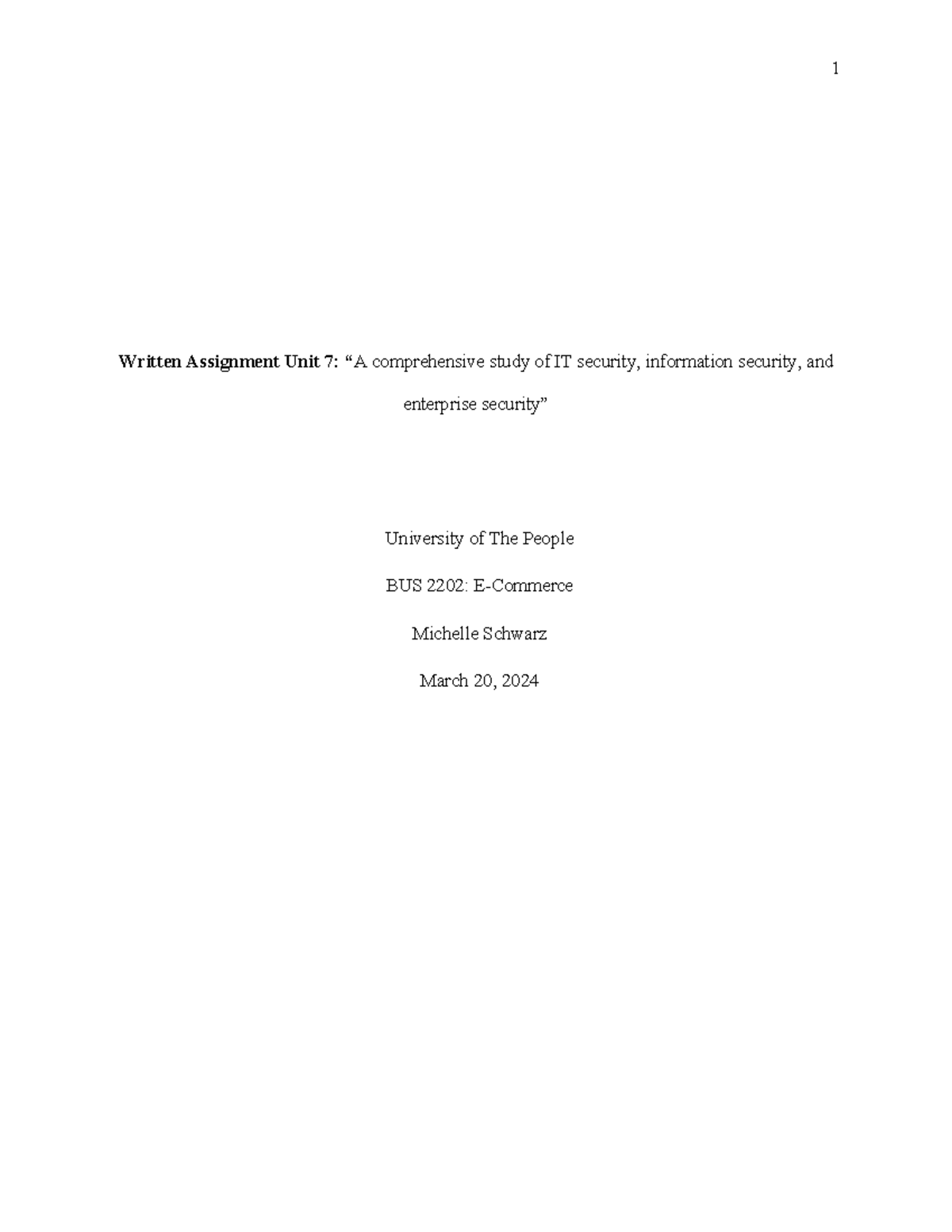 1

Written Assignment Unit 7: “A comprehensive study of IT security, information security, and enterprise security”

University of The People

BUS 2202: E-Commerce

Michelle Schwarz

March 20, 2024